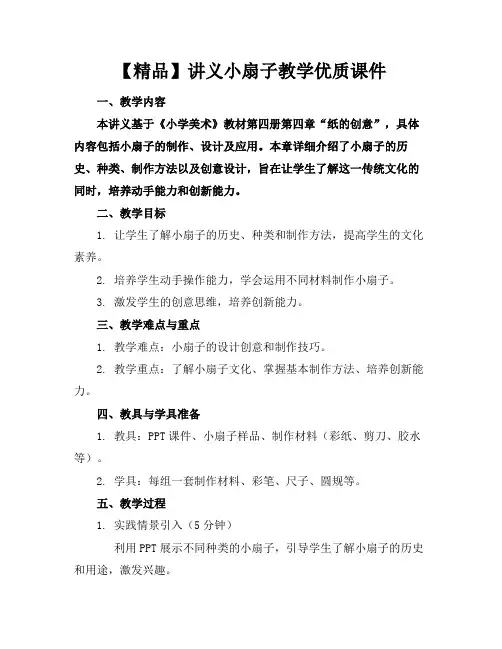 【精品】讲义小扇子教学优质课件

一、教学内容

本讲义基于《小学美术》教材第四册第四章“纸的创意”，具体内容包括小扇子的制作、设计及应用。本章详细介绍了小扇子的历史、种类、制作方法以及创意设计，旨在让学生了解这一传统文化的同时，培养动手能力和创新能力。

二、教学目标

1. 让学生了解小扇子的历史、种类和制作方法，提高学生的文化素养。

2. 培养学生动手操作能力，学会运用不同材料制作小扇子。

3. 激发学生的创意思维，培养创新能力。

三、教学难点与重点

1. 教学难点：小扇子的设计创意和制作技巧。

2. 教学重点：了解小扇子文化、掌握基本制作方法、培养创新能力。

四、教具与学具准备

1. 教具：PPT 课件、小扇子样品、制作材料（彩纸、剪刀、胶水等）。

2. 学具：每组一套制作材料、彩笔、尺子、圆规等。

五、教学过程

1. 实践情景引入（5 分钟）

利用 PPT 展示不同种类的小扇子，引导学生了解小扇子的历史和用途，激发兴趣。